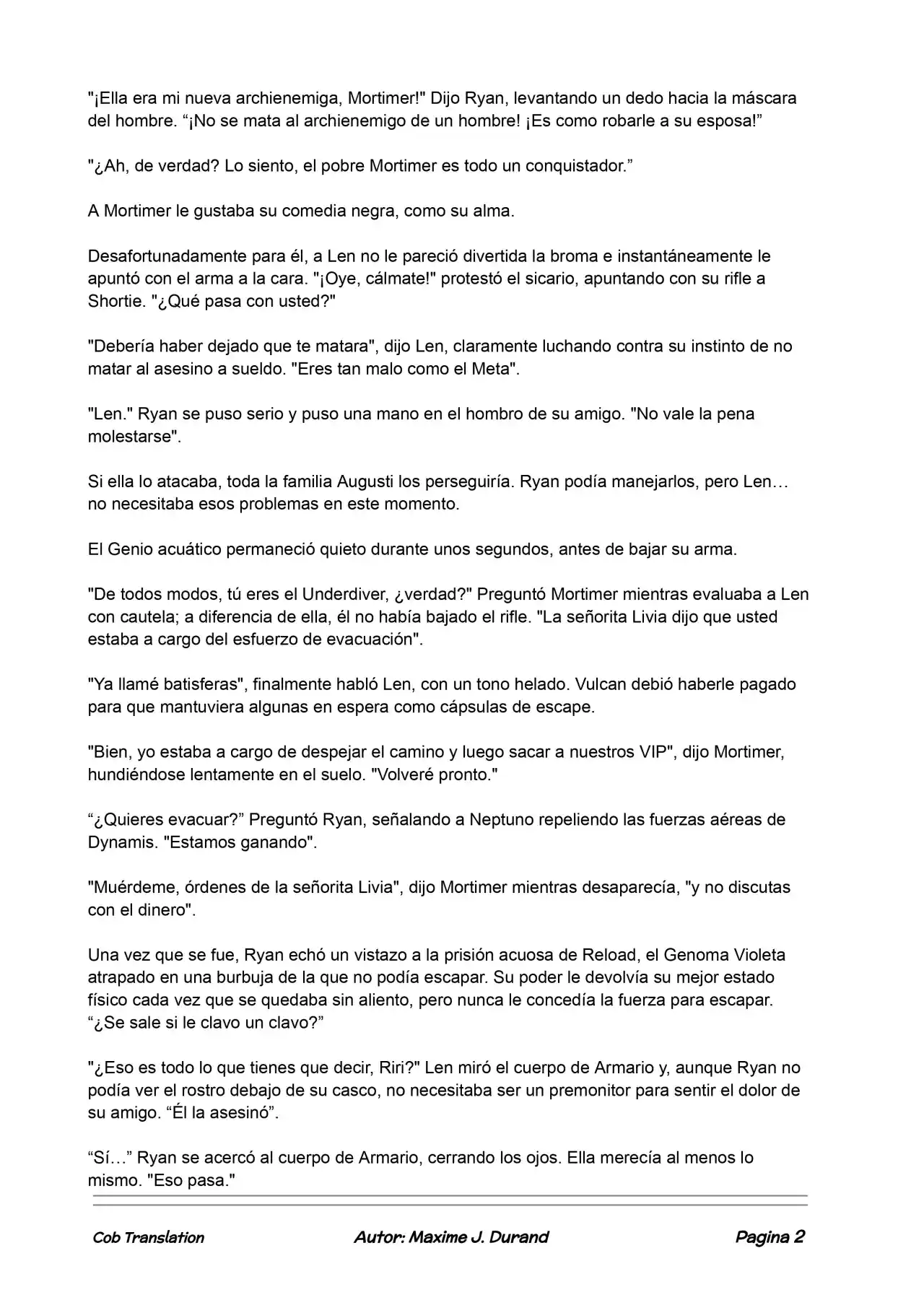 "¡Ella era mi nueva archienemiga, Mortimer!" Dijo Ryan, levantando un dedo hacia la máscara del hombre. “¡No se mata al archienemigo de un hombre! ¡Es como robarle a su esposa!”

"¿Ah, de verdad? Lo siento, el pobre Mortimer es todo un conquistador.”

A Mortimer le gustaba su comedia negra, como su alma.

Desafortunadamente para él, a Len no le pareció divertida la broma e instantáneamente le apuntó con el arma a la cara. "¡Oye, cálmate!" protestó el sicario, apuntando con su rifle a Shortie. "¿Qué pasa con usted?"

"Debería haber dejado que te matara", dijo Len, claramente luchando contra su instinto de no matar al asesino a sueldo. "Eres tan malo como el Meta".

"Len." Ryan se puso serio y puso una mano en el hombro de su amigo. "No vale la pena molestarse".

Si ella lo atacaba, toda la familia Augusti los perseguiría. Ryan podía manejarlos, pero Len… no necesitaba esos problemas en este momento.

El Genio acuático permaneció quieto durante unos segundos, antes de bajar su arma.

"De todos modos, tú eres el Underdiver, ¿verdad?" Preguntó Mortimer mientras evaluaba a Len con cautela; a diferencia de ella, él no había bajado el rifle. "La señorita Livia dijo que usted estaba a cargo del esfuerzo de evacuación".

"Ya llamé batisferas", finalmente habló Len, con un tono helado. Vulcan debió haberle pagado para que mantuviera algunas en espera como cápsulas de escape.

"Bien, yo estaba a cargo de despejar el camino y luego sacar a nuestros VIP", dijo Mortimer, hundiéndose lentamente en el suelo. "Volveré pronto."

“¿Quieres evacuar?” Preguntó Ryan, señalando a Neptuno repeliendo las fuerzas aéreas de Dynamis. "Estamos ganando".

"Muérdeme, órdenes de la señorita Livia", dijo Mortimer mientras desaparecía, "y no discutas con el dinero".

Una vez que se fue, Ryan echó un vistazo a la prisión acuosa de Reload, el Genoma Violeta atrapado en una burbuja de la que no podía escapar. Su poder le devolvía su mejor estado físico cada vez que se quedaba sin aliento, pero nunca le concedía la fuerza para escapar. “¿Se sale si le clavo un clavo?”

"¿Eso es todo lo que tienes que decir, Riri?" Len miró el cuerpo de Armario y, aunque Ryan no podía ver el rostro debajo de su casco, no necesitaba ser un premonitor para sentir el dolor de su amigo. “Él la asesinó”.

“Sí…” Ryan se acercó al cuerpo de Armario, cerrando los ojos. Ella merecía al menos lo mismo. "Eso pasa."

Cob Translation Autor: Maxime J. Durand Pagina 2